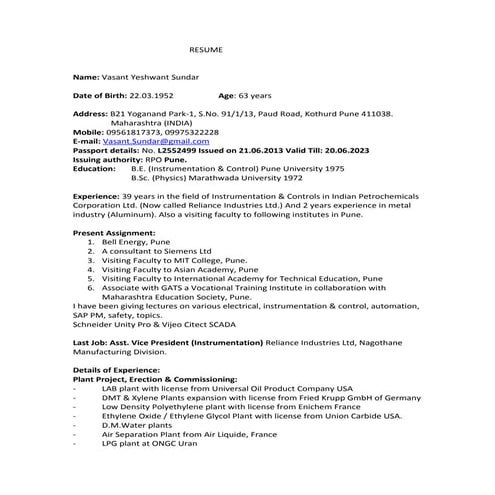 RESUME

Name: Vasant Yeshwant Sundar

Date of Birth: 22.03.1952 Age: 63 years

Address: B21 Yoganand Park-1, S.No. 91/1/13, Paud Road, Kothurd Pune 411038. Maharashtra (INDIA)
Mobile: 09561817373, 09975322228
E-mail: Vasant.Sundar@gmail.com
Passport details: No. L2552499 Issued on 21.06.2013 Valid Till: 20.06.2023
Issuing authority: RPO Pune.
Education: B.E. (Instrumentation & Control) Pune University 1975
B.Sc. (Physics) Marathwada University 1972

Experience: 39 years in the field of Instrumentation & Controls in Indian Petrochemicals Corporation Ltd. (Now called Reliance Industries Ltd.) And 2 years experience in metal industry (Aluminum). Also a visiting faculty to following institutes in Pune.

Present Assignment:
1. Bell Energy, Pune
2. A consultant to Siemens Ltd
3. Visiting Faculty to MIT College, Pune.
4. Visiting Faculty to Asian Academy, Pune
5. Visiting Faculty to International Academy for Technical Education, Pune
6. Associate with GATS a Vocational Training Institute in collaboration with Maharashtra Education Society, Pune.
I have been giving lectures on various electrical, instrumentation & control, automation, SAP PM, safety, topics.
Schneider Unity Pro & Vijeo Citect SCADA

Last Job: Asst. Vice President (Instrumentation) Reliance Industries Ltd, Nagothane Manufacturing Division.

Details of Experience:
Plant Project, Erection & Commissioning:
- LAB plant with license from Universal Oil Product Company USA
- DMT & Xylene Plants expansion with license from Fried Krupp GmbH of Germany
- Low Density Polyethylene plant with license from Enichem France
- Ethylene Oxide / Ethylene Glycol Plant with license from Union Carbide USA.
- D.M.Water plants
- Air Separation Plant from Air Liquide, France
- LPG plant at ONGC Uran